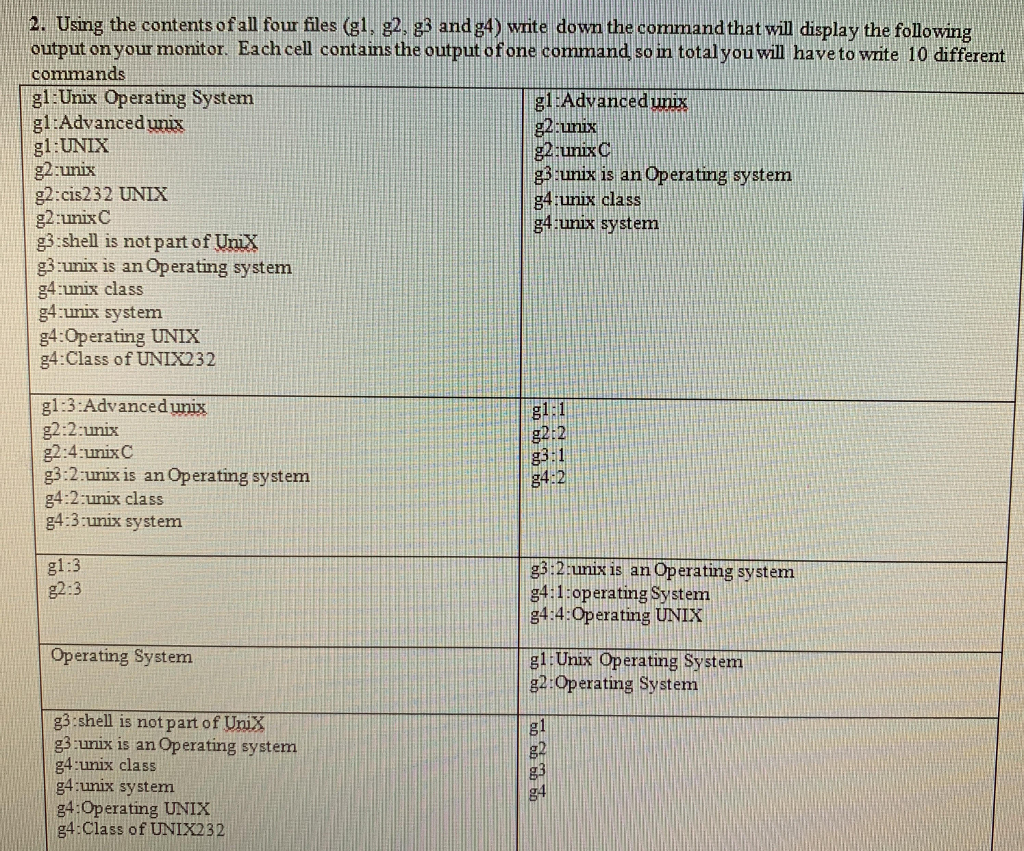 2. Using the contents of all four files (g1, g2, g3 and g4) write down the command that will display the following output on your monitor. Each cell contains the output of one command, so in total you will have to write 10 different commands

| | |
|---|---|
| g1:Unix Operating System<br>g1:Advanced unix<br>g1:UNIX<br>g2:unix<br>g2:cis232 UNIX<br>g2:unixC<br>g3:shell is not part of UniX<br>g3:unix is an Operating system<br>g4:unix class<br>g4:unix system<br>g4:Operating UNIX<br>g4:Class of UNIX232 | g1:Advanced unix<br>g2:unix<br>g2:unixC<br>g3:unix is an Operating system<br>g4:unix class<br>g4:unix system |
| g1:3:Advanced unix<br>g2:2:unix<br>g2:4:unixC<br>g3:2:unix is an Operating system<br>g4:2:unix class<br>g4:3:unix system | g1:1<br>g2:2<br>g3:1<br>g4:2 |
| g1:3<br>g2:3 | g3:2:unix is an Operating system<br>g4:1:operating System<br>g4:4:Operating UNIX |
| Operating System | g1:Unix Operating System<br>g2:Operating System |
| g3:shell is not part of UniX<br>g3:unix is an Operating system<br>g4:unix class<br>g4:unix system<br>g4:Operating UNIX<br>g4:Class of UNIX232 | g1<br>g2<br>g3<br>g4 |